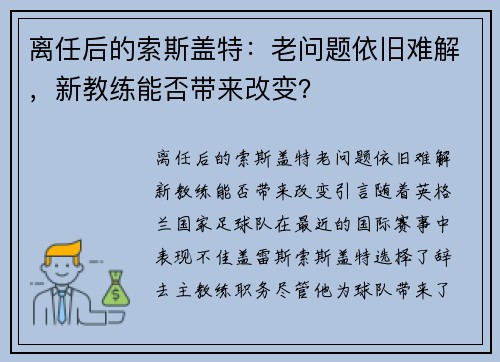 离任后的索斯盖特：老问题依旧难解，新教练能否带来改变？

离任后的索斯盖特老问题依旧难解新教练能否带来改变引言随着英格兰国家足球队在最近的国际赛事中表现不佳盖雷斯索斯盖特选择了辞去主教练职务尽管他为球队带来了

$